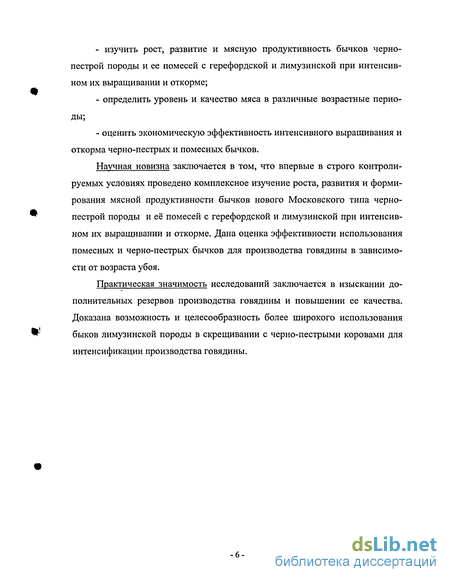 - изучить рост, развитие и мясную продуктивность бычков черно-пестрой породы и ее помесей с герефордской и лимузинской при интенсивном их выращивании и откорме;

- определить уровень и качество мяса в различные возрастные периоды;

- оценить экономическую эффективность интенсивного выращивания и откорма черно-пестрых и помесных бычков.

Научная новизна заключается в том, что впервые в строго контролируемых условиях проведено комплексное изучение роста, развития и формирования мясной продуктивности бычков нового Московского типа черно-пестрой породы и её помесей с герефордской и лимузинской при интенсивном их выращивании и откорме. Дана оценка эффективности использования помесных и черно-пестрых бычков для производства говядины в зависимости от возраста убоя.

Практическая значимость исследований заключается в изыскании дополнительных резервов производства говядины и повышении ее качества. Доказана возможность и целесообразность более широкого использования быков лимузинской породы в скрещивании с черно-пестрыми коровами для интенсификации производства говядины.

- 6 -

dsLib.net
библиотека диссертаций